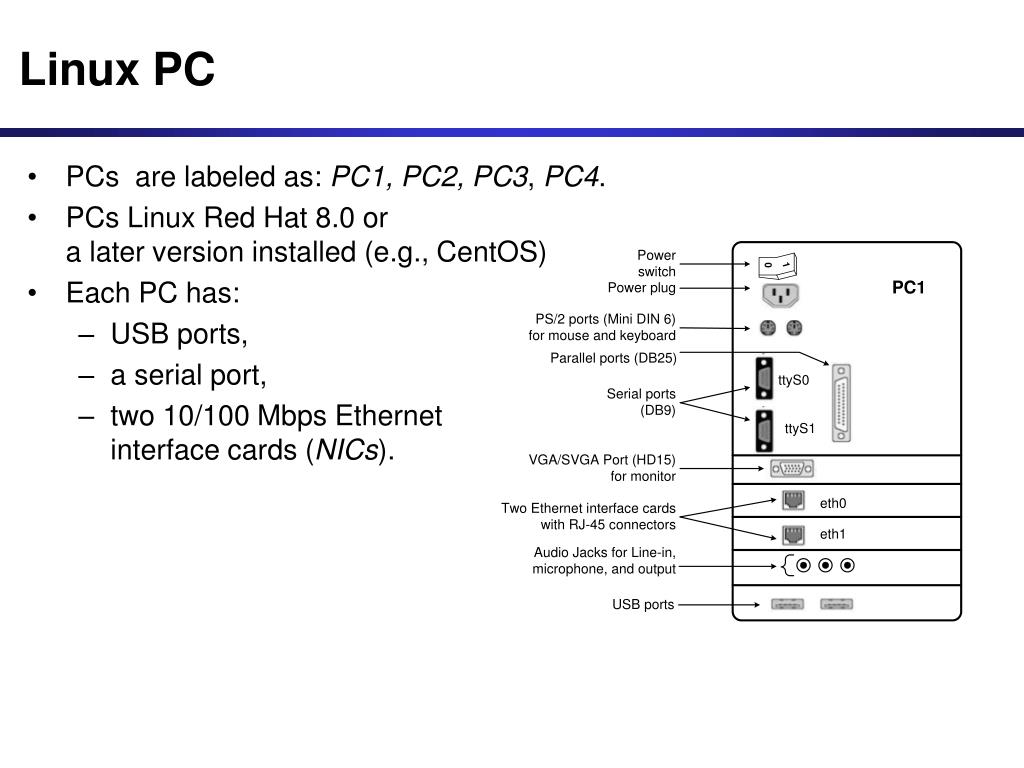 Linux PC

• PCs are labeled as: PC1, PC2, PC3, PC4.
• PCs Linux Red Hat 8.0 or a later version installed (e.g., CentOS)
• Each PC has:
- USB ports,
- a serial port,
- two 10/100 Mbps Ethernet interface cards (NICs).

Power switch
Power plug
PS/2 ports (Mini DIN 6) for mouse and keyboard
Parallel ports (DB25)
Serial ports (DB9)
VGA/SVGA Port (HD15) for monitor
Two Ethernet interface cards with RJ-45 connectors
Audio Jacks for Line-in, microphone, and output
USB ports

PC1
ttyS0
ttyS1
eth0
eth1